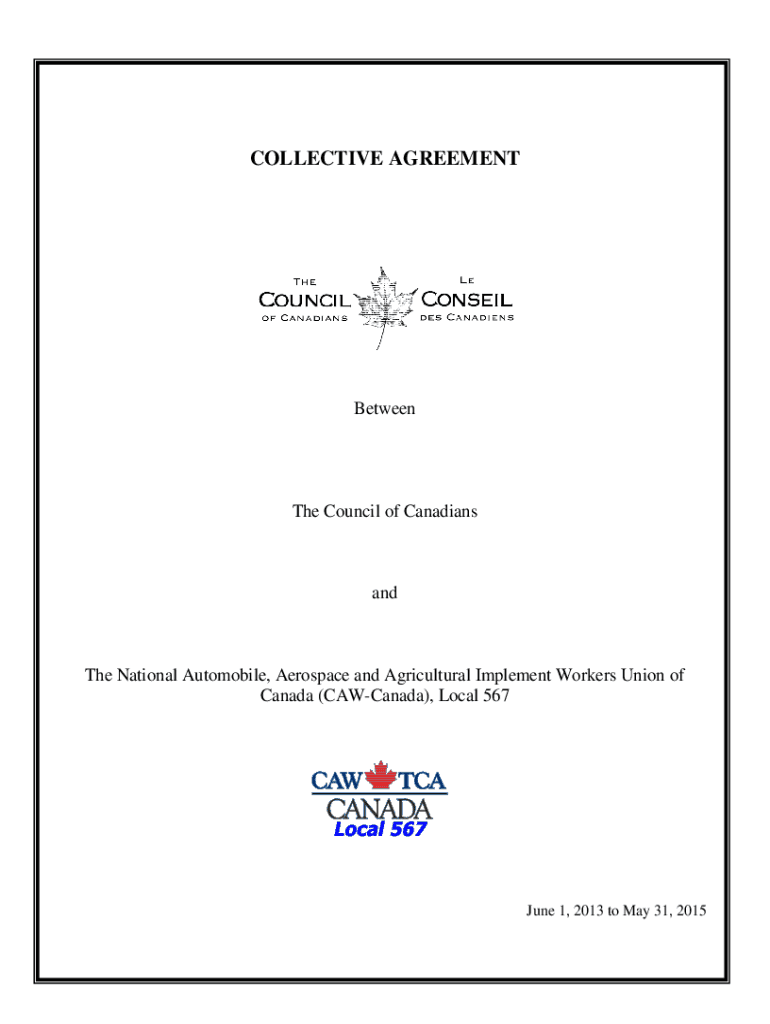 COLLECTIVE AGREEMENT

THE COUNCIL OF CANADIANS

LE CONSEIL DES CANADIENS

Between

The Council of Canadians

and

The National Automobile, Aerospace and Agricultural Implement Workers Union of Canada (CAW-Canada), Local 567

CAW TCA CANADA Local 567

June 1, 2013 to May 31, 2015